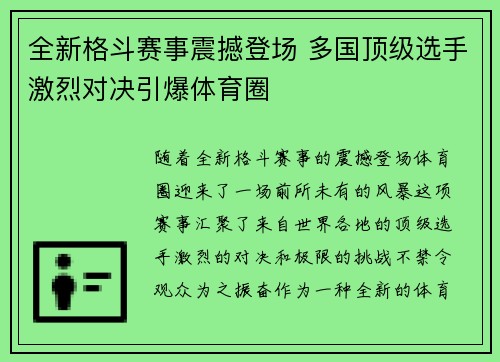 全新格斗赛事震撼登场 多国顶级选手激烈对决引爆体育圈

随着全新格斗赛事的震撼登场体育圈迎来了一场前所未有的风暴这项赛事汇聚了来自世界各地的顶级选手激烈的对决和极限的挑战不禁令观众为之振奋作为一种全新的体育